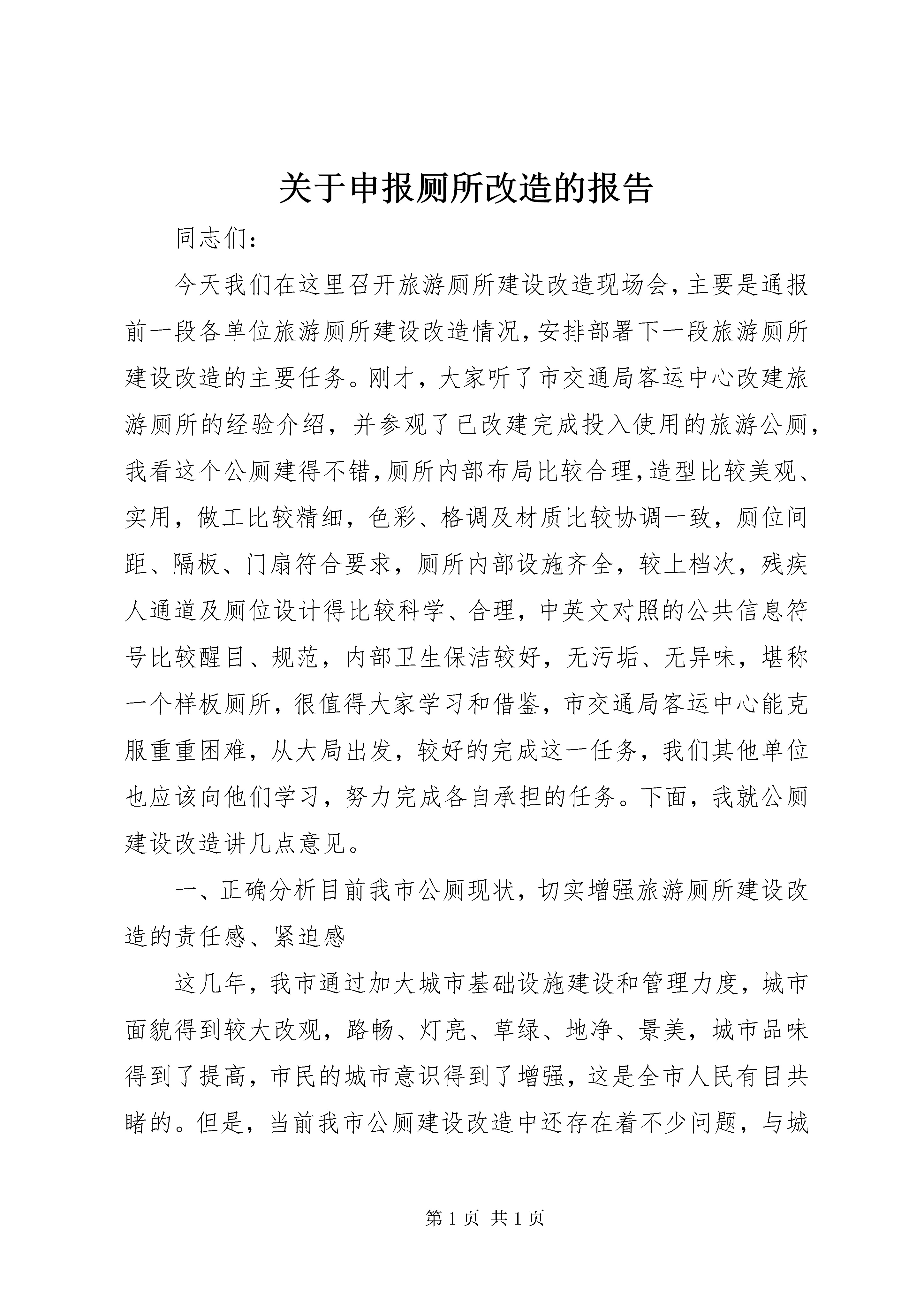 关于申报厕所改造的报告

同志们：

今天我们在这里召开旅游厕所建设改造现场会，主要是通报前一段各单位旅游厕所建设改造情况，安排部署下一段旅游厕所建设改造的主要任务。刚才，大家听了市交通局客运中心改建旅游厕所的经验介绍，并参观了已改建完成投入使用的旅游公厕，我看这个公厕建得不错，厕所内部布局比较合理，造型比较美观、实用，做工比较精细，色彩、格调及材质比较协调一致，厕位间距、隔板、门扇符合要求，厕所内部设施齐全，较上档次，残疾人通道及厕位设计得比较科学、合理，中英文对照的公共信息符号比较醒目、规范，内部卫生保洁较好，无污垢、无异味，堪称一个样板厕所，很值得大家学习和借鉴，市交通局客运中心能克服重重困难，从大局出发，较好的完成这一任务，我们其他单位也应该向他们学习，努力完成各自承担的任务。下面，我就公厕建设改造讲几点意见。

一、正确分析目前我市公厕现状，切实增强旅游厕所建设改造的责任感、紧迫感

这几年，我市通过加大城市基础设施建设和管理力度，城市面貌得到较大改观，路畅、灯亮、草绿、地净、景美，城市品味得到了提高，市民的城市意识得到了增强，这是全市人民有目共睹的。但是，当前我市公厕建设改造中还存在着不少问题，与城

第 1 页 共 1 页